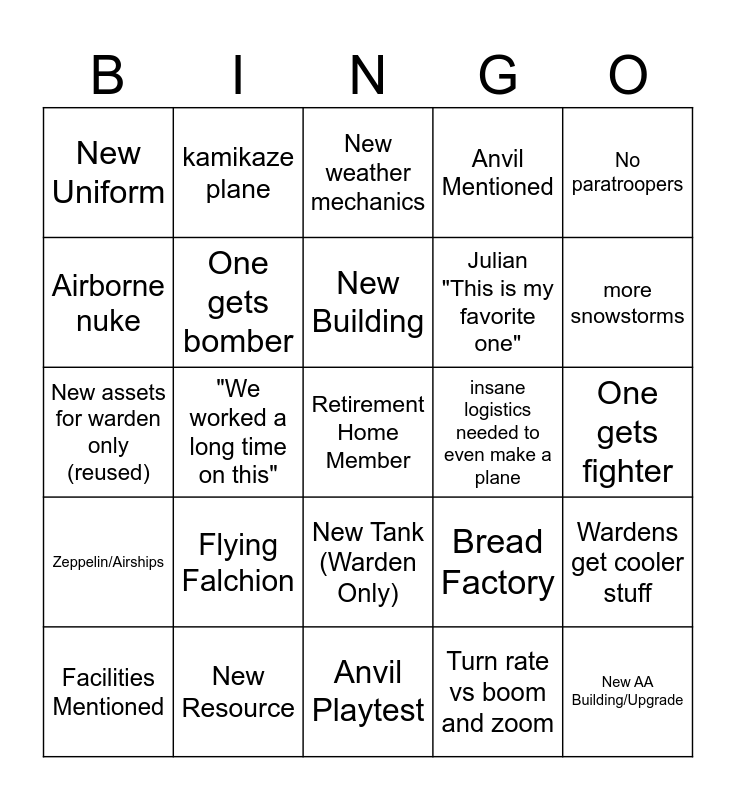 | B | I | N | G | O |
|---|---|---|---|---|
| New Uniform | kamikaze plane | New weather mechanics | Anvil Mentioned | No paratroopers |
| Airborne nuke | One gets bomber | New Building | Julian "This is my favorite one" | more snowstorms |
| New assets for warden only (reused) | "We worked a long time on this" | Retirement Home Member | insane logistics needed to even make a plane | One gets fighter |
| Zeppelin/Airships | Flying Falchion | New Tank (Warden Only) | Bread Factory | Wardens get cooler stuff |
| Facilities Mentioned | New Resource | Anvil Playtest | Turn rate vs boom and zoom | New AA Building/Upgrade |